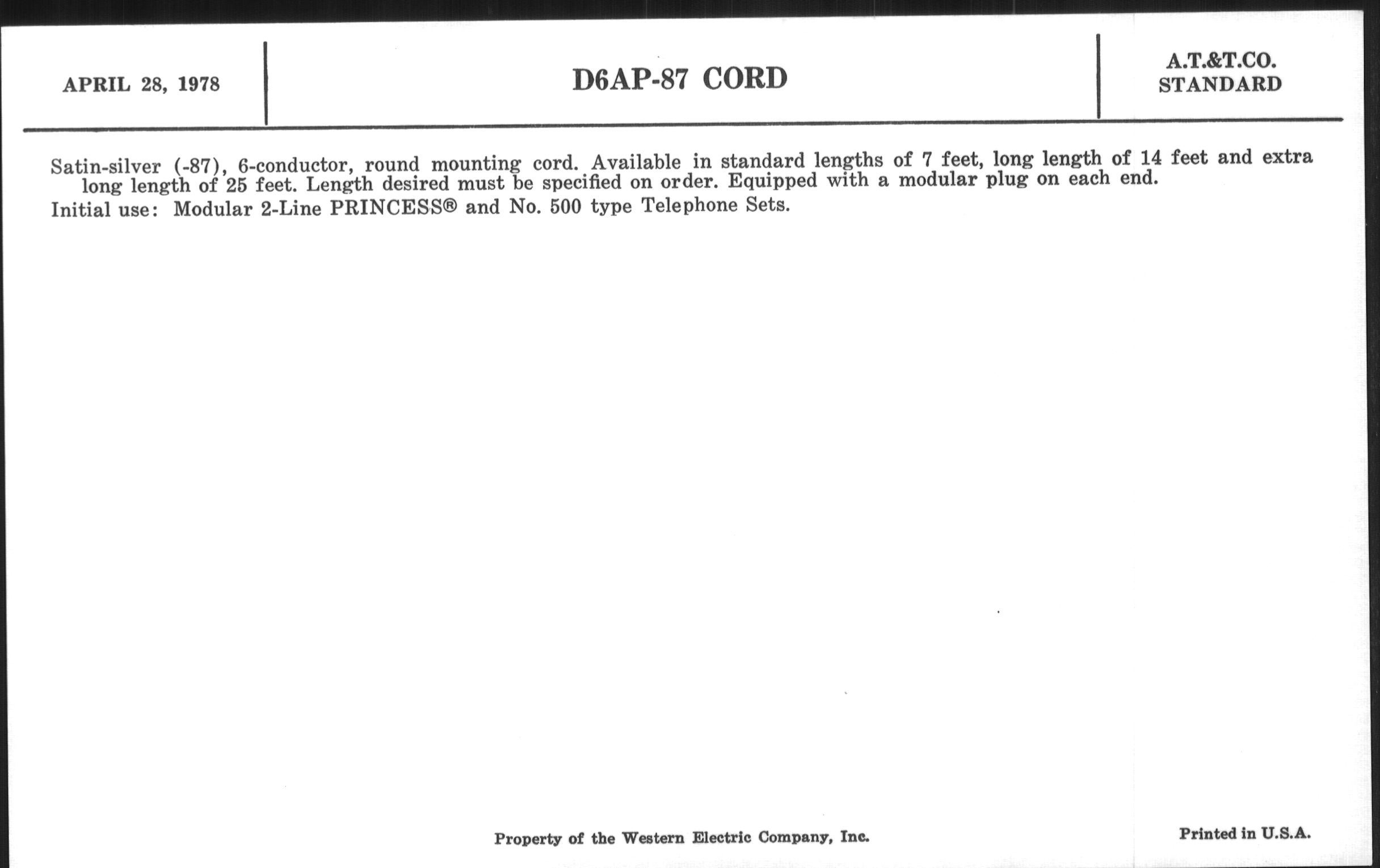 APRIL 28, 1978

D6AP-87 CORD

A.T.&T.CO.
STANDARD

Satin-silver (-87), 6-conductor, round mounting cord. Available in standard lengths of 7 feet, long length of 14 feet and extra long length of 25 feet. Length desired must be specified on order. Equipped with a modular plug on each end.

Initial use: Modular 2-Line PRINCESS® and No. 500 type Telephone Sets.

Property of the Western Electric Company, Inc.

Printed in U.S.A.